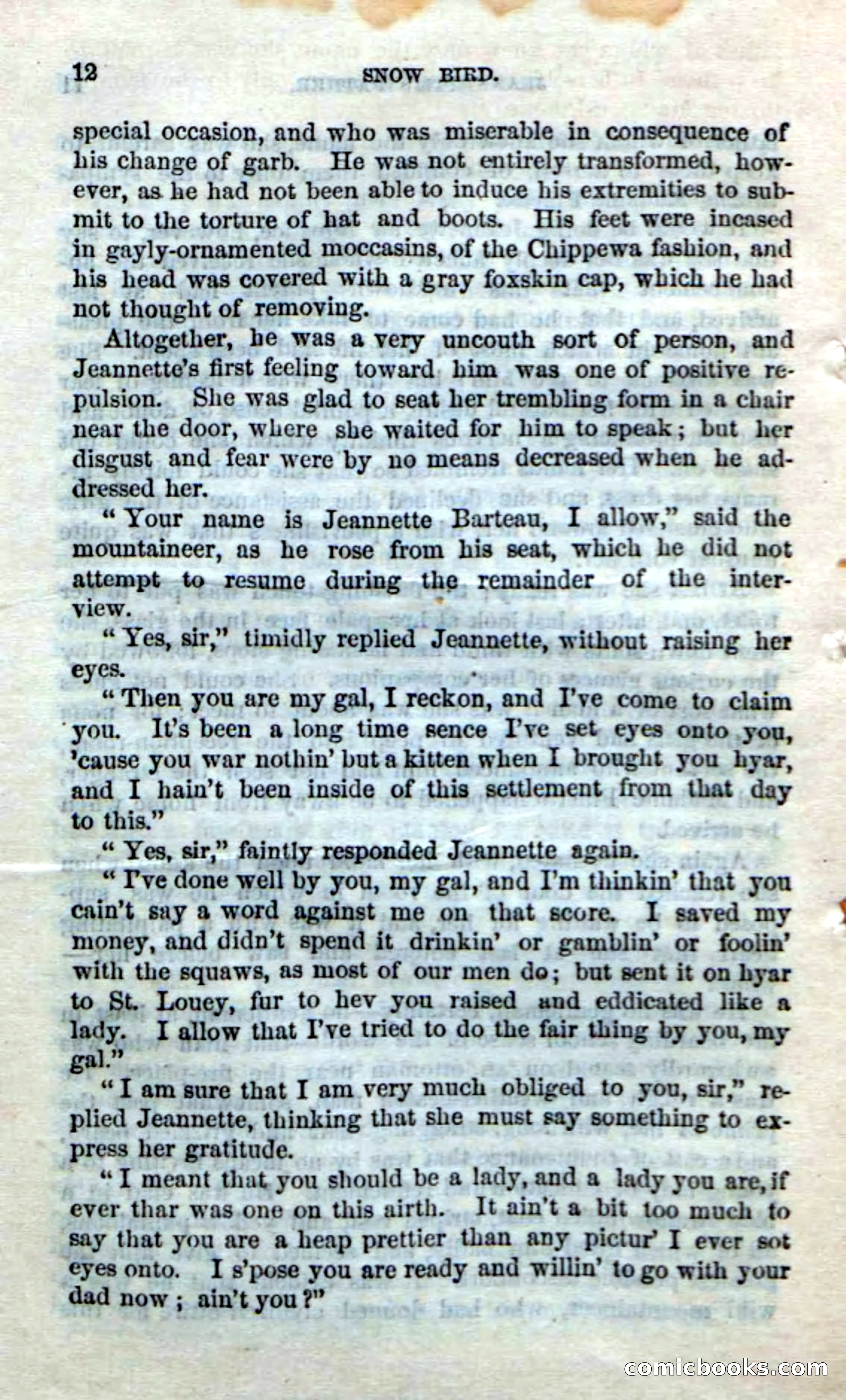 12 SNOW BIRD.

special occasion, and who was miserable in consequence of his change of garb. He was not entirely transformed, however, as he had not been able to induce his extremities to submit to the torture of hat and boots. His feet were incased in gayly-ornamented moccasins, of the Chippewa fashion, and his head was covered with a gray foxskin cap, which he had not thought of removing.

Altogether, he was a very uncouth sort of person, and Jeannette's first feeling toward him was one of positive repulsion. She was glad to seat her trembling form in a chair near the door, where she waited for him to speak; but her disgust and fear were by no means decreased when he addressed her.

"Your name is Jeannette Barteau, I allow," said the mountaineer, as he rose from his seat, which he did not attempt to resume during the remainder of the interview.

"Yes, sir," timidly replied Jeannette, without raising her eyes.

"Then you are my gal, I reckon, and I've come to claim you. It's been a long time sence I've set eyes onto you, 'cause you war nothin' but a kitten when I brought you hyar, and I hain't been inside of this settlement from that day to this."

"Yes, sir," faintly responded Jeannette again.

"I've done well by you, my gal, and I'm thinkin' that you cain't say a word against me on that score. I saved my money, and didn't spend it drinkin' or gamblin' or foolin' with the squaws, as most of our men do; but sent it on hyar to St. Louey, fur to hev you raised and eddicated like a lady. I allow that I've tried to do the fair thing by you, my gal."

"I am sure that I am very much obliged to you, sir," replied Jeannette, thinking that she must say something to express her gratitude.

"I meant that you should be a lady, and a lady you are, if ever thar was one on this airth. It ain't a bit too much to say that you are a heap prettier than any pictur' I ever sot eyes onto. I s'pose you are ready and willin' to go with your dad now; ain't you?"

comicbooks.com